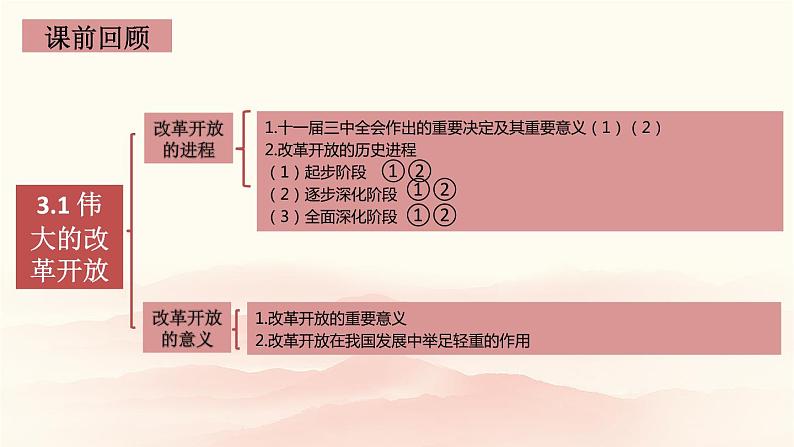 课前回顾

3.1 伟大的改革开放

改革开放的进程

1.十一届三中全会作出的重要决定及其重要意义（1）（2）
2.改革开放的历史进程
（1）起步阶段 ①②
（2）逐步深化阶段 ①②
（3）全面深化阶段 ①②

改革开放的意义

1.改革开放的重要意义
2.改革开放在我国发展中举足轻重的作用